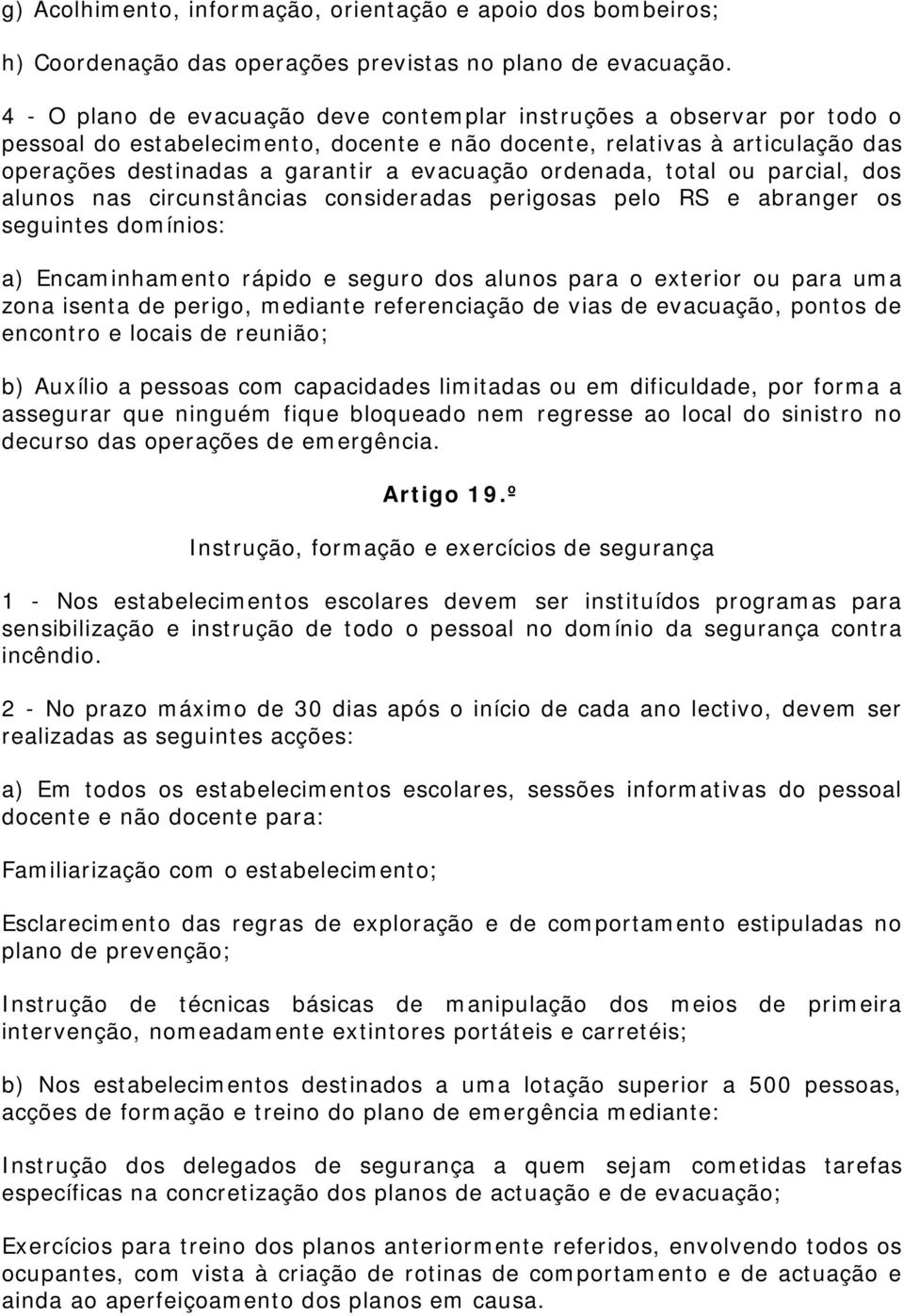 g) Acolhimento, informação, orientação e apoio dos bombeiros;

h) Coordenação das operações previstas no plano de evacuação.

4 - O plano de evacuação deve contemplar instruções a observar por todo o pessoal do estabelecimento, docente e não docente, relativas à articulação das operações destinadas a garantir a evacuação ordenada, total ou parcial, dos alunos nas circunstâncias consideradas perigosas pelo RS e abranger os seguintes domínios:

a) Encaminhamento rápido e seguro dos alunos para o exterior ou para uma zona isenta de perigo, mediante referenciação de vias de evacuação, pontos de encontro e locais de reunião;

b) Auxílio a pessoas com capacidades limitadas ou em dificuldade, por forma a assegurar que ninguém fique bloqueado nem regresse ao local do sinistro no decurso das operações de emergência.

Artigo 19.º

Instrução, formação e exercícios de segurança

1 - Nos estabelecimentos escolares devem ser instituídos programas para sensibilização e instrução de todo o pessoal no domínio da segurança contra incêndio.

2 - No prazo máximo de 30 dias após o início de cada ano lectivo, devem ser realizadas as seguintes acções:

a) Em todos os estabelecimentos escolares, sessões informativas do pessoal docente e não docente para:

Familiarização com o estabelecimento;

Esclarecimento das regras de exploração e de comportamento estipuladas no plano de prevenção;

Instrução de técnicas básicas de manipulação dos meios de primeira intervenção, nomeadamente extintores portáteis e carretéis;

b) Nos estabelecimentos destinados a uma lotação superior a 500 pessoas, acções de formação e treino do plano de emergência mediante:

Instrução dos delegados de segurança a quem sejam cometidas tarefas específicas na concretização dos planos de actuação e de evacuação;

Exercícios para treino dos planos anteriormente referidos, envolvendo todos os ocupantes, com vista à criação de rotinas de comportamento e de actuação e ainda ao aperfeiçoamento dos planos em causa.